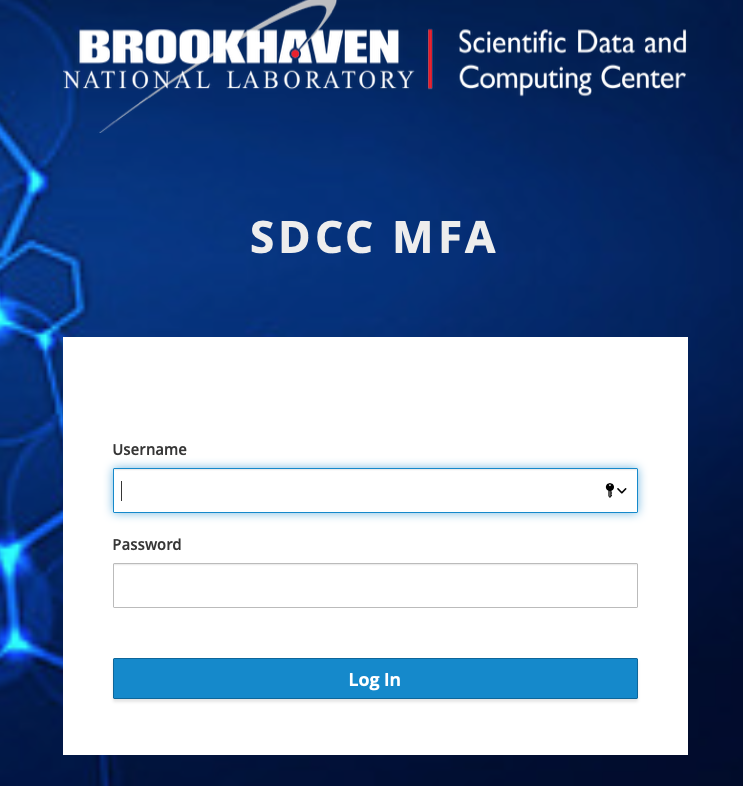 BROOKHAVEN
NATIONAL LABORATORY

Scientific Data and Computing Center

SDCC MFA

Username

Password

Log In